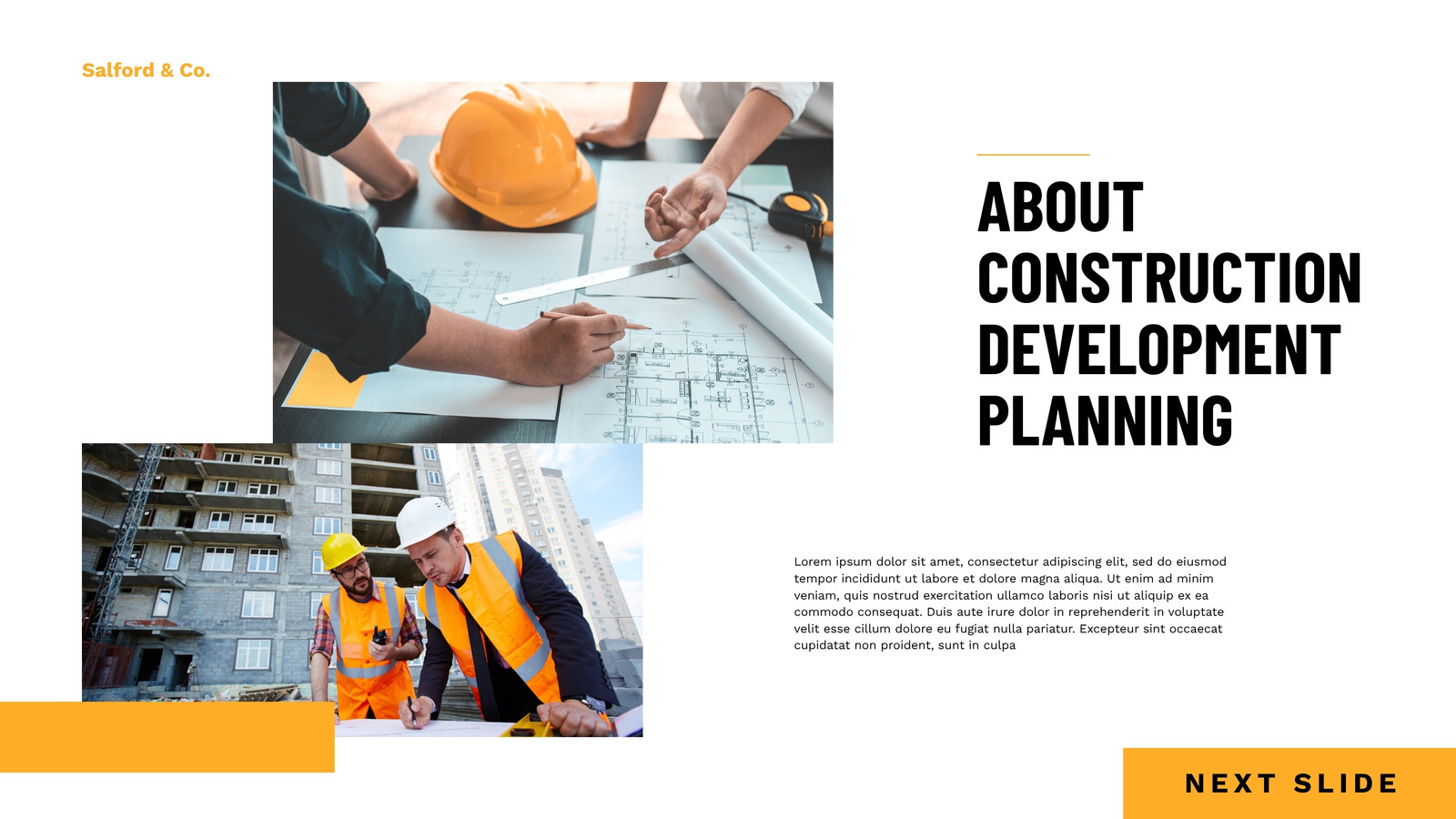 Salford & Co.

ABOUT
CONSTRUCTION
DEVELOPMENT
PLANNING

Lorem ipsum dolor sit amet, consectetur adipiscing elit, sed do eiusmod tempor incididunt ut labore et dolore magna aliqua. Ut enim ad minim veniam, quis nostrud exercitation ullamco laboris nisi ut aliquip ex ea commodo consequat. Duis aute irure dolor in reprehenderit in voluptate velit esse cillum dolore eu fugiat nulla pariatur. Excepteur sint occaecat cupidatat non proident, sunt in culpa

NEXT SLIDE